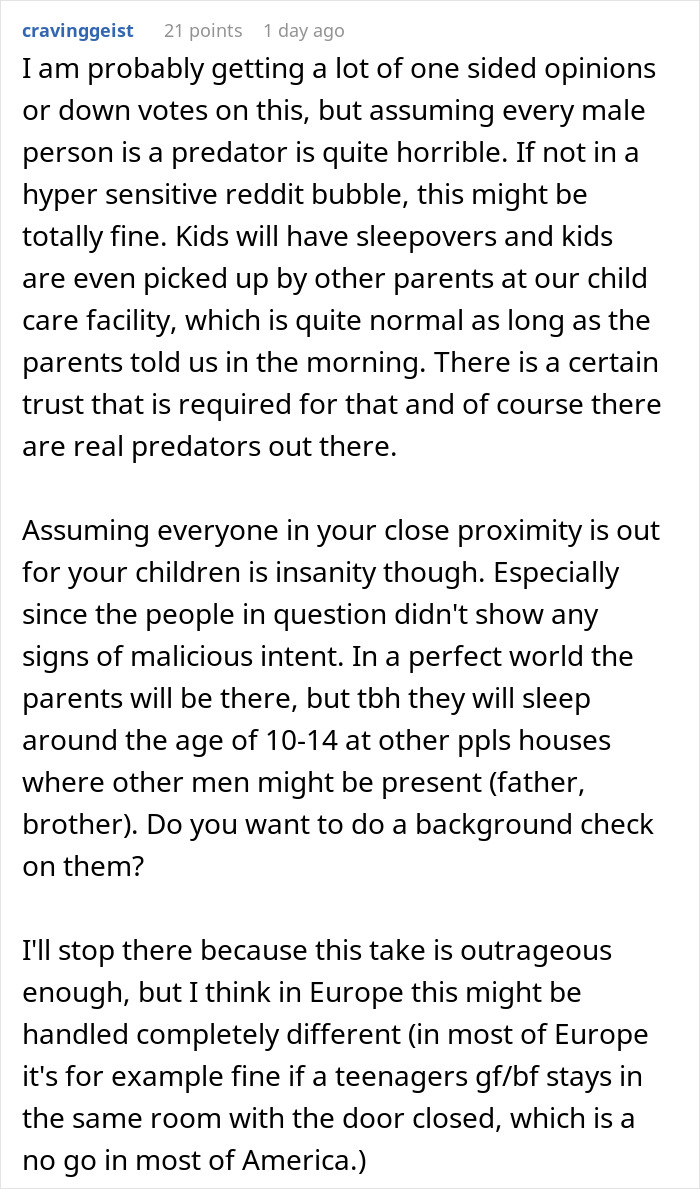 cravinggeist 21 points 1 day ago

I am probably getting a lot of one sided opinions or down votes on this, but assuming every male person is a predator is quite horrible. If not in a hyper sensitive reddit bubble, this might be totally fine. Kids will have sleepovers and kids are even picked up by other parents at our child care facility, which is quite normal as long as the parents told us in the morning. There is a certain trust that is required for that and of course there are real predators out there.

Assuming everyone in your close proximity is out for your children is insanity though. Especially since the people in question didn't show any signs of malicious intent. In a perfect world the parents will be there, but tbh they will sleep around the age of 10-14 at other ppls houses where other men might be present (father, brother). Do you want to do a background check on them?

I'll stop there because this take is outrageous enough, but I think in Europe this might be handled completely different (in most of Europe it's for example fine if a teenagers gf/bf stays in the same room with the door closed, which is a no go in most of America.)